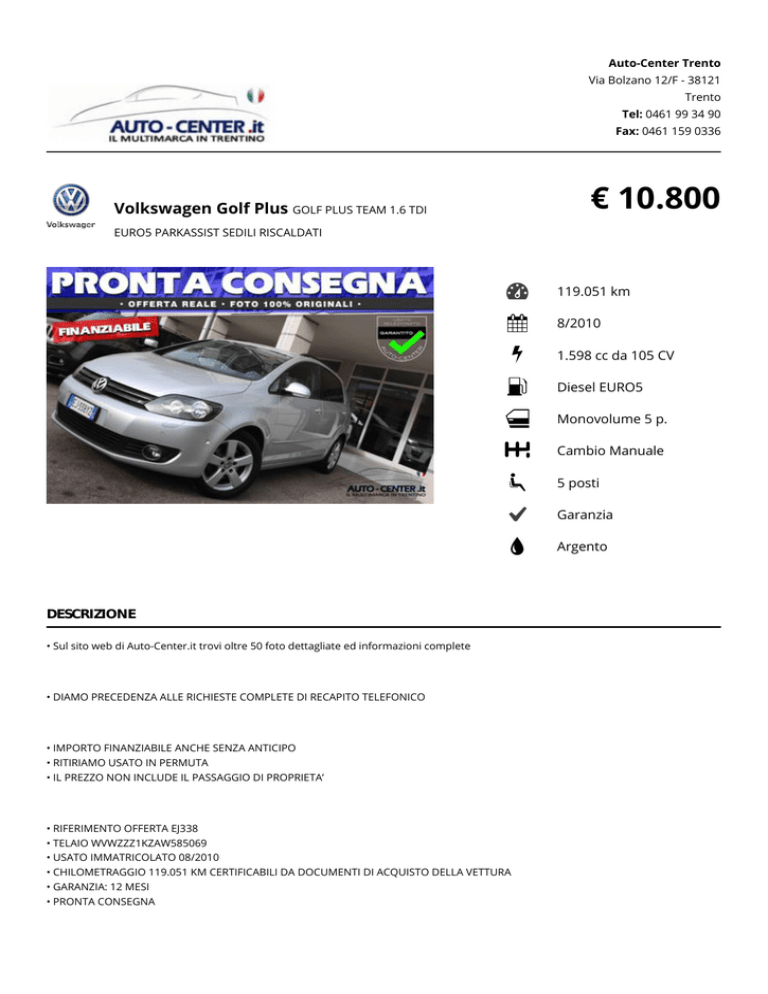 AUTO - CENTER .it
IL MULTIMARCA IN TRENTINO

Auto-Center Trento
Via Bolzano 12/F - 38121
Trento
Tel: 0461 99 34 90
Fax: 0461 159 0336

Volkswagen

Volkswagen Golf Plus GOLF PLUS TEAM 1.6 TDI EURO5 PARKASSIST SEDILI RISCALDATI

€ 10.800

PRONTA CONSEGNA
• OFFERTA REALE • FOTO 100% ORIGINALI •
FINANZIABILE
GARANTITO
AUTO - CENTER .it
IL MULTIMARCA IN TRENTINO

119.051 km
8/2010
1.598 cc da 105 CV
Diesel EURO5
Monovolume 5 p.
Cambio Manuale
5 posti
Garanzia
Argento

DESCRIZIONE

• Sul sito web di Auto-Center.it trovi oltre 50 foto dettagliate ed informazioni complete

• DIAMO PRECEDENZA ALLE RICHIESTE COMPLETE DI RECAPITO TELEFONICO

• IMPORTO FINANZIABILE ANCHE SENZA ANTICIPO
• RITIRIAMO USATO IN PERMUTA
• IL PREZZO NON INCLUDE IL PASSAGGIO DI PROPRIETA'

• RIFERIMENTO OFFERTA EJ338
• TELAIO WVWZZZ1KZAW585069
• USATO IMMATRICOLATO 08/2010
• CHILOMETRAGGIO 119.051 KM CERTIFICABILI DA DOCUMENTI DI ACQUISTO DELLA VETTURA
• GARANZIA: 12 MESI
• PRONTA CONSEGNA